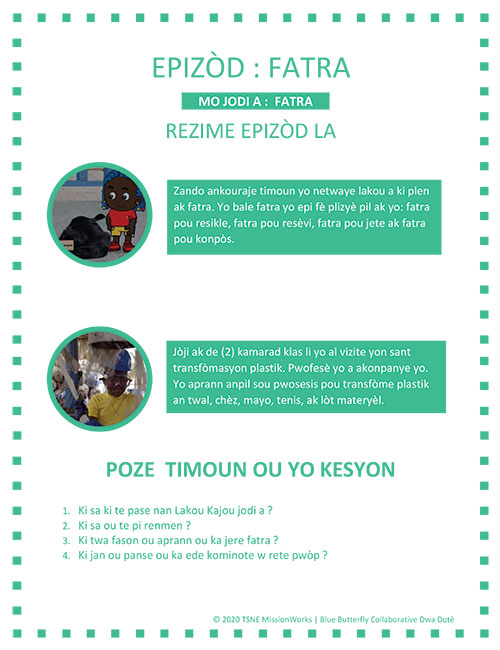 EPIZÒD : FATRA

MO JODI A : FATRA

REZIME EPIZÒD LA

Zando ankouraje timoun yo netwaye lakou a ki plen ak fatra. Yo bale fatra yo epi fè plizyè pil ak yo: fatra pou resikle, fatra pou resèvi, fatra pou jete ak fatra pou konpòs.

Jòji ak de (2) kamarad klas li yo al vizite yon sant transfòmasyon plastik. Pwofesè yo a akonpanye yo. Yo aprann anpil sou pwosesis pou transfòme plastik an twal, chèz, mayo, tenis, ak lòt materyèl.

POZE TIMOUN OU YO KESYON

1. Ki sa ki te pase nan Lakou Kajou jodi a ?
2. Ki sa ou te pi renmen ?
3. Ki twa fason ou aprann ou ka jere fatra ?
4. Ki jan ou panse ou ka ede kominote w rete pwòp ?

© 2020 TSNE MissionWorks | Blue Butterfly Collaborative Dwa Dotè